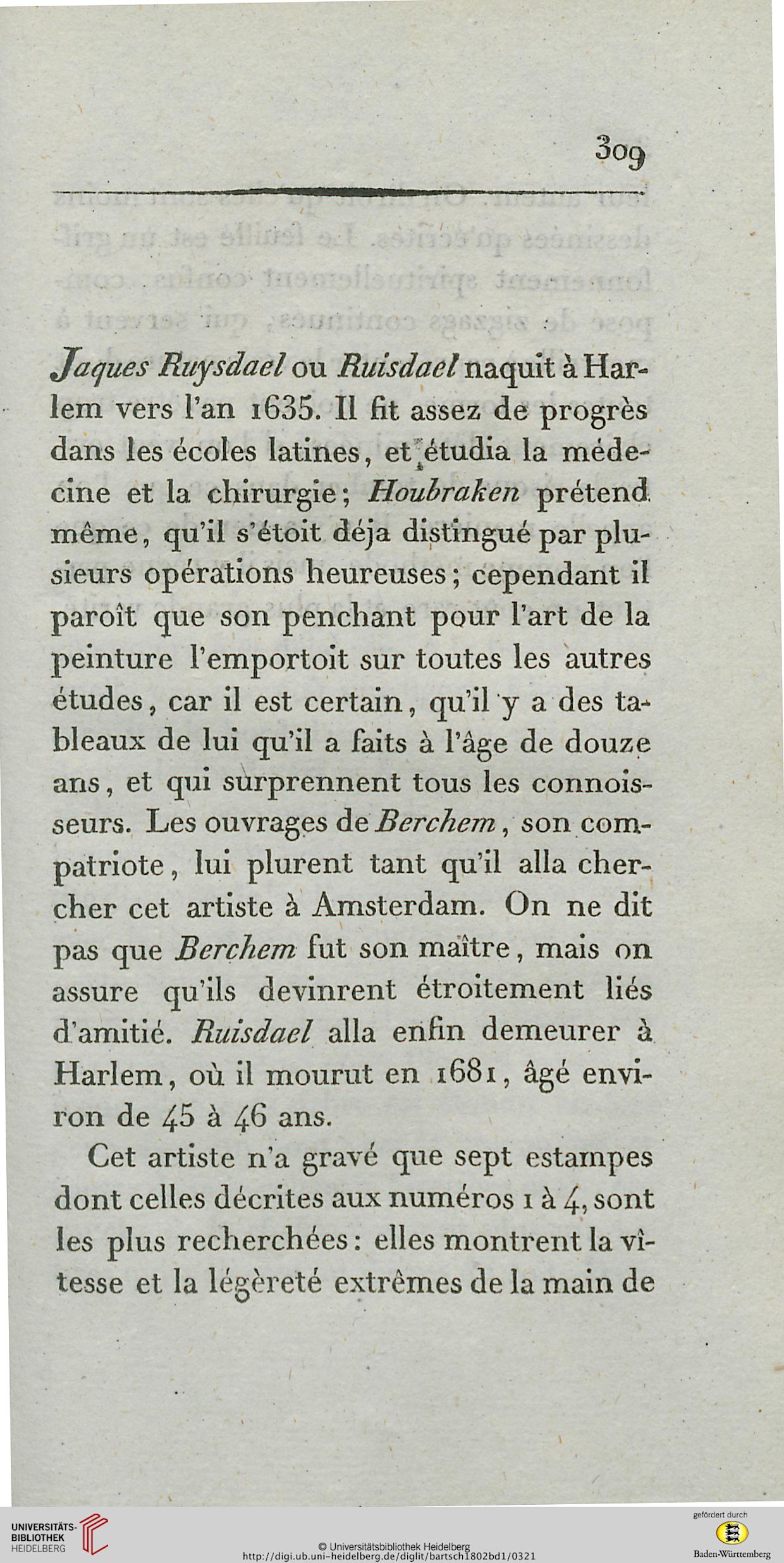 309

Jaques Ruysdael ou Ruisdael naquit à Harlem vers l'an 1635. Il fit assez de progrès dans les écoles latines, et étudia la médecine et la chirurgie; Houbraken prétend même, qu'il s'étoit déja distingué par plusieurs opérations heureuses; cependant il paroît que son penchant pour l'art de la peinture l'emportoit sur toutes les autres études, car il est certain, qu'il y a des tableaux de lui qu'il a faits à l'âge de douze ans, et qui surprennent tous les connoisseurs. Les ouvrages de Berchem, son compatriote, lui plurent tant qu'il alla chercher cet artiste à Amsterdam. On ne dit pas que Berchem fut son maître, mais on assure qu'ils devinrent étroitement liés d'amitié. Ruisdael alla enfin demeurer à Harlem, où il mourut en 1681, âgé environ de 45 à 46 ans.

Cet artiste n'a gravé que sept estampes dont celles décrites aux numéros 1 à 4, sont les plus recherchées: elles montrent la vîtesse et la légèreté extrêmes de la main de

UNIVERSITÄTS-BIBLIOTHEK HEIDELBERG
© Universitätsbibliothek Heidelberg
http://digi.ub.uni-heidelberg.de/diglit/bartsch1802bd1/0321
gefördert durch
Baden-Württemberg